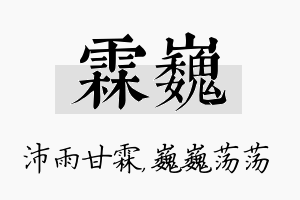 霖巍

沛雨甘霖,巍巍荡荡